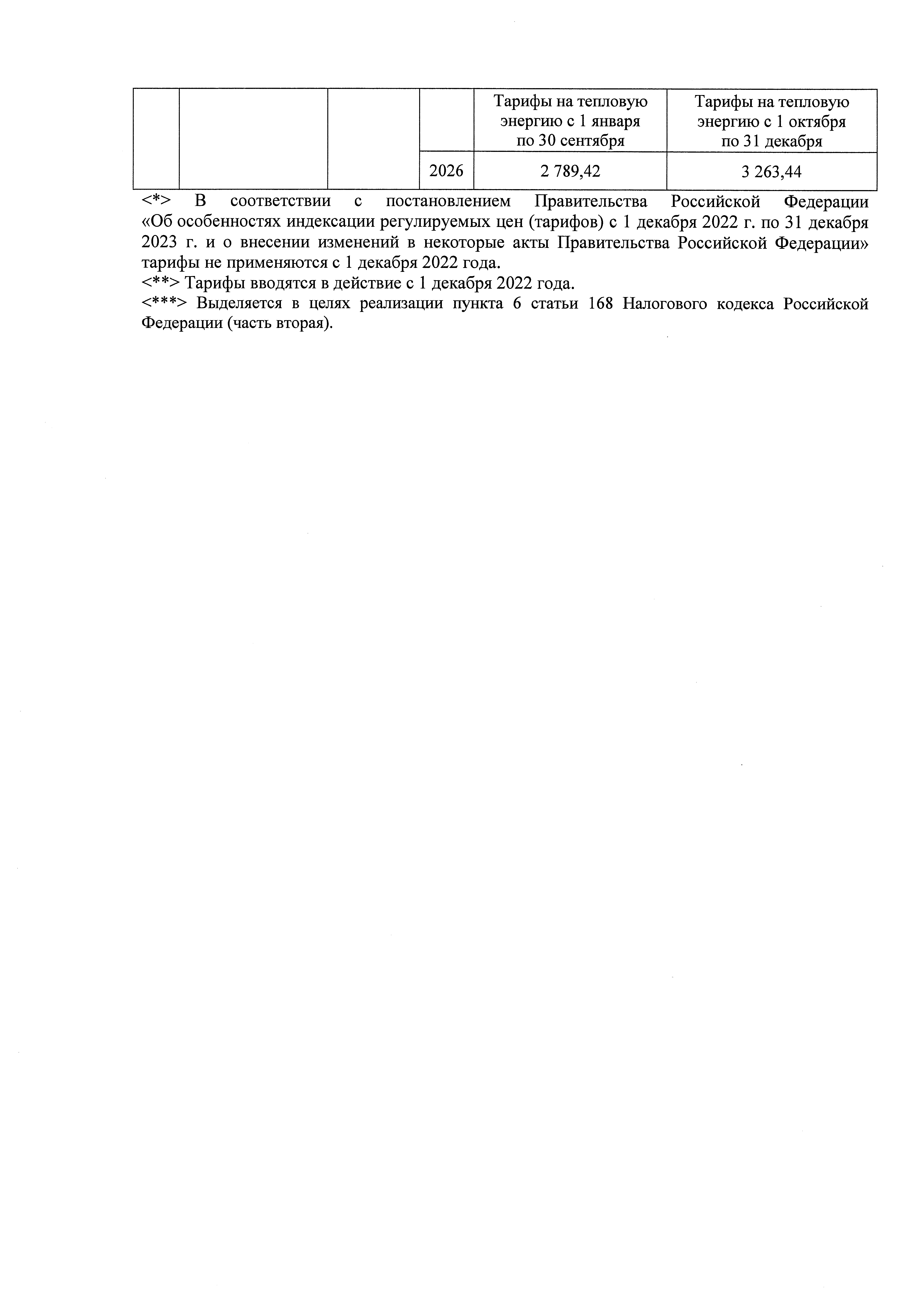 |  |  |  |  | Тарифы на тепловую энергию с 1 января по 30 сентября | Тарифы на тепловую энергию с 1 октября по 31 декабря |
|---|---|---|---|---|---|
|  |  |  | 2026 | 2 789,42 | 3 263,44 |

<*> В соответствии с постановлением Правительства Российской Федерации «Об особенностях индексации регулируемых цен (тарифов) с 1 декабря 2022 г. по 31 декабря 2023 г. и о внесении изменений в некоторые акты Правительства Российской Федерации» тарифы не применяются с 1 декабря 2022 года.

<**> Тарифы вводятся в действие с 1 декабря 2022 года.

<***> Выделяется в целях реализации пункта 6 статьи 168 Налогового кодекса Российской Федерации (часть вторая).